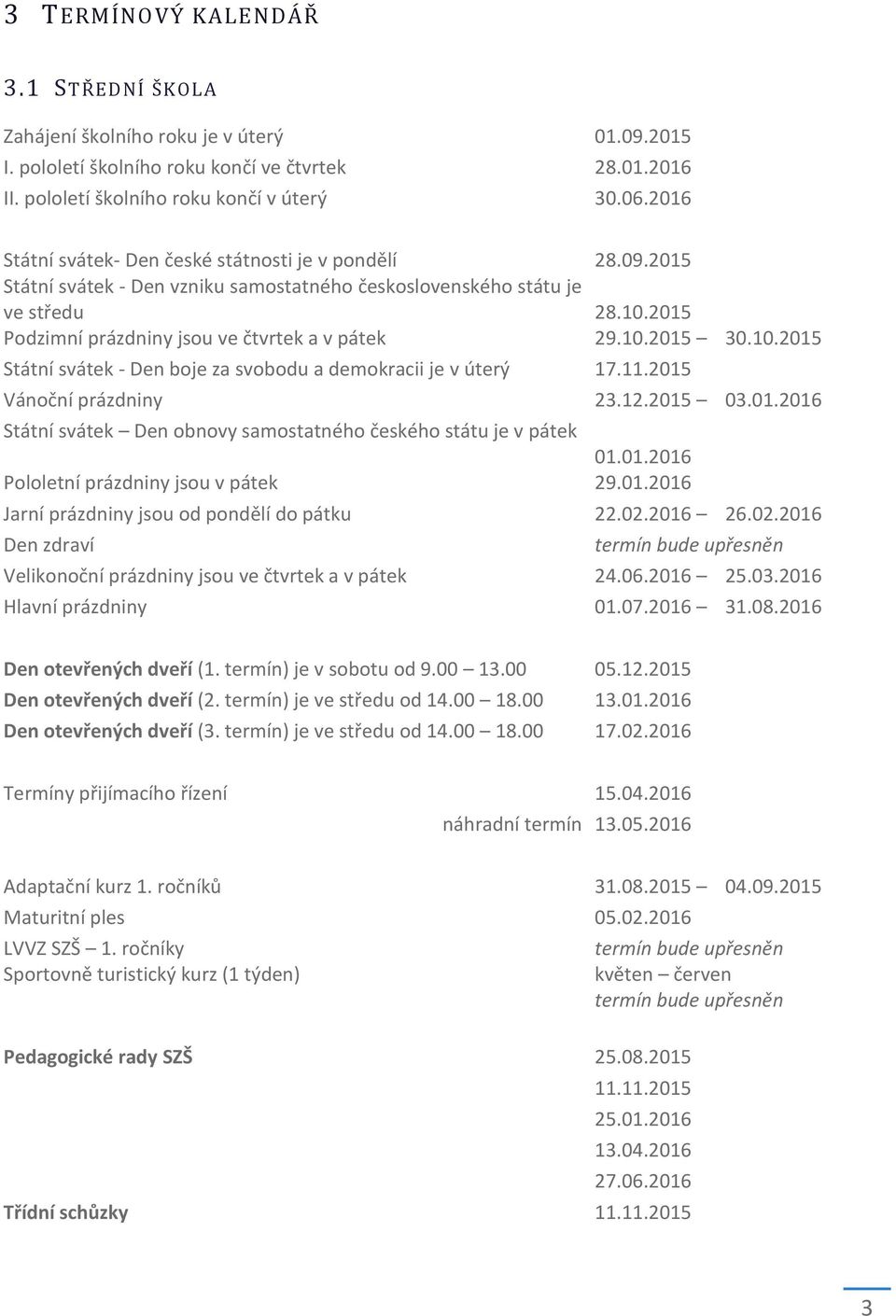 3 TERMÍNOVÝ KALENDÁŘ

3.1 STŘEDNÍ ŠKOLA

Zahájení školního roku je v úterý 01.09.2015
I. pololetí školního roku končí ve čtvrtek 28.01.2016
II. pololetí školního roku končí v úterý 30.06.2016

Státní svátek- Den české státnosti je v pondělí 28.09.2015
Státní svátek - Den vzniku samostatného československého státu je ve středu 28.10.2015
Podzimní prázdniny jsou ve čtvrtek a v pátek 29.10.2015 – 30.10.2015
Státní svátek - Den boje za svobodu a demokracii je v úterý 17.11.2015
Vánoční prázdniny 23.12.2015 – 03.01.2016
Státní svátek – Den obnovy samostatného českého státu je v pátek 01.01.2016
Pololetní prázdniny jsou v pátek 29.01.2016
Jarní prázdniny jsou od pondělí do pátku 22.02.2016 – 26.02.2016
Den zdraví termín bude upřesněn
Velikonoční prázdniny jsou ve čtvrtek a v pátek 24.06.2016 – 25.03.2016
Hlavní prázdniny 01.07.2016 – 31.08.2016

Den otevřených dveří (1. termín) je v sobotu od 9.00 – 13.00 05.12.2015
Den otevřených dveří (2. termín) je ve středu od 14.00 – 18.00 13.01.2016
Den otevřených dveří (3. termín) je ve středu od 14.00 – 18.00 17.02.2016

Termíny přijímacího řízení 15.04.2016
náhradní termín 13.05.2016

Adaptační kurz 1. ročníků 31.08.2015 – 04.09.2015
Maturitní ples 05.02.2016
LVVZ SZŠ – 1. ročníky termín bude upřesněn
Sportovně turistický kurz (1 týden) květen – červen
termín bude upřesněn

Pedagogické rady SZŠ 25.08.2015
11.11.2015
25.01.2016
13.04.2016
27.06.2016
Třídní schůzky 11.11.2015

3